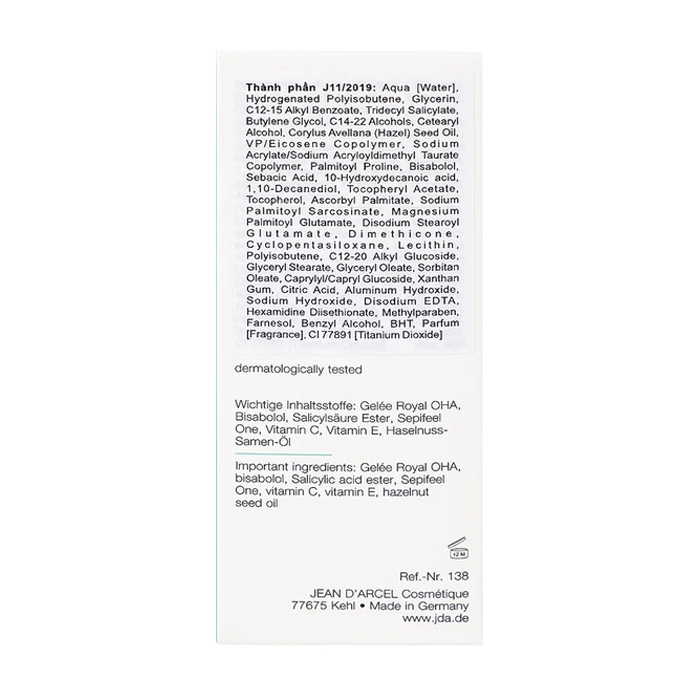 Thành phần J11/2019: Aqua [Water], Hydrogenated Polyisobutene, Glycerin, C12-15 Alkyl Benzoate, Tridecyl Salicylate, Butylene Glycol, C14-22 Alcohols, Cetearyl Alcohol, Corylus Avellana (Hazel) Seed Oil, VP/Eicosene Copolymer, Sodium Acrylate/Sodium Acryloyldimethyl Taurate Copolymer, Palmitoyl Proline, Bisabolol, Sebacic Acid, 10-Hydroxydecanoic acid, 1,10-Decanediol, Tocopheryl Acetate, Tocopherol, Ascorbyl Palmitate, Sodium Palmitoyl Sarcosinate, Magnesium Palmitoyl Glutamate, Disodium Stearoyl Glutamate, Dimethicone, Cyclopentasiloxane, Lecithin, Polyisobutene, C12-20 Alkyl Glucoside, Glyceryl Stearate, Glyceryl Oleate, Sorbitan Oleate, Caprylyl/Capryl Glucoside, Xanthan Gum, Citric Acid, Aluminum Hydroxide, Sodium Hydroxide, Disodium EDTA, Hexamidine Diisethionate, Methylparaben, Farnesol, Benzyl Alcohol, BHT, Parfum [Fragrance], CI 77891 [Titanium Dioxide]

dermatologically tested

Wichtige Inhaltsstoffe: Gelée Royal OHA, Bisabolol, Salicylsäure Ester, Sepifeel One, Vitamin C, Vitamin E, Haselnuss-Samen-Öl

Important ingredients: Gelée Royal OHA, bisabolol, Salicylic acid ester, Sepifeel One, vitamin C, vitamin E, hazelnut seed oil

12 M

Ref.-Nr. 138
JEAN D'ARCEL Cosmétique
77675 Kehl • Made in Germany
www.jda.de